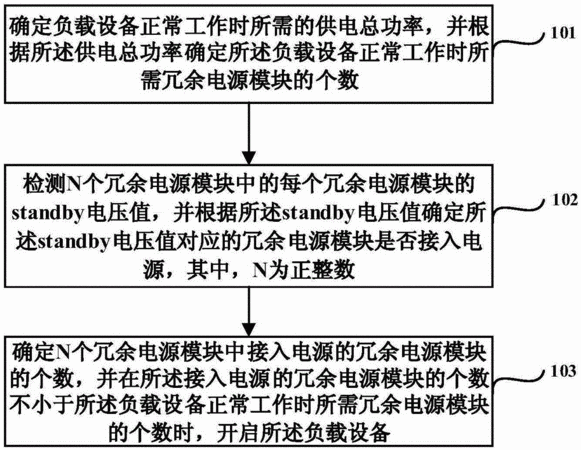 确定负载设备正常工作时所需的供电总功率，并根据所述供电总功率确定所述负载设备正常工作时所需冗余电源模块的个数

101

检测N个冗余电源模块中的每个冗余电源模块的standby电压值，并根据所述standby电压值确定所述standby电压值对应的冗余电源模块是否接入电源，其中，N为正整数

102

确定N个冗余电源模块中接入电源的冗余电源模块的个数，并在所述接入电源的冗余电源模块的个数不小于所述负载设备正常工作时所需冗余电源模块的个数时，开启所述负载设备

103